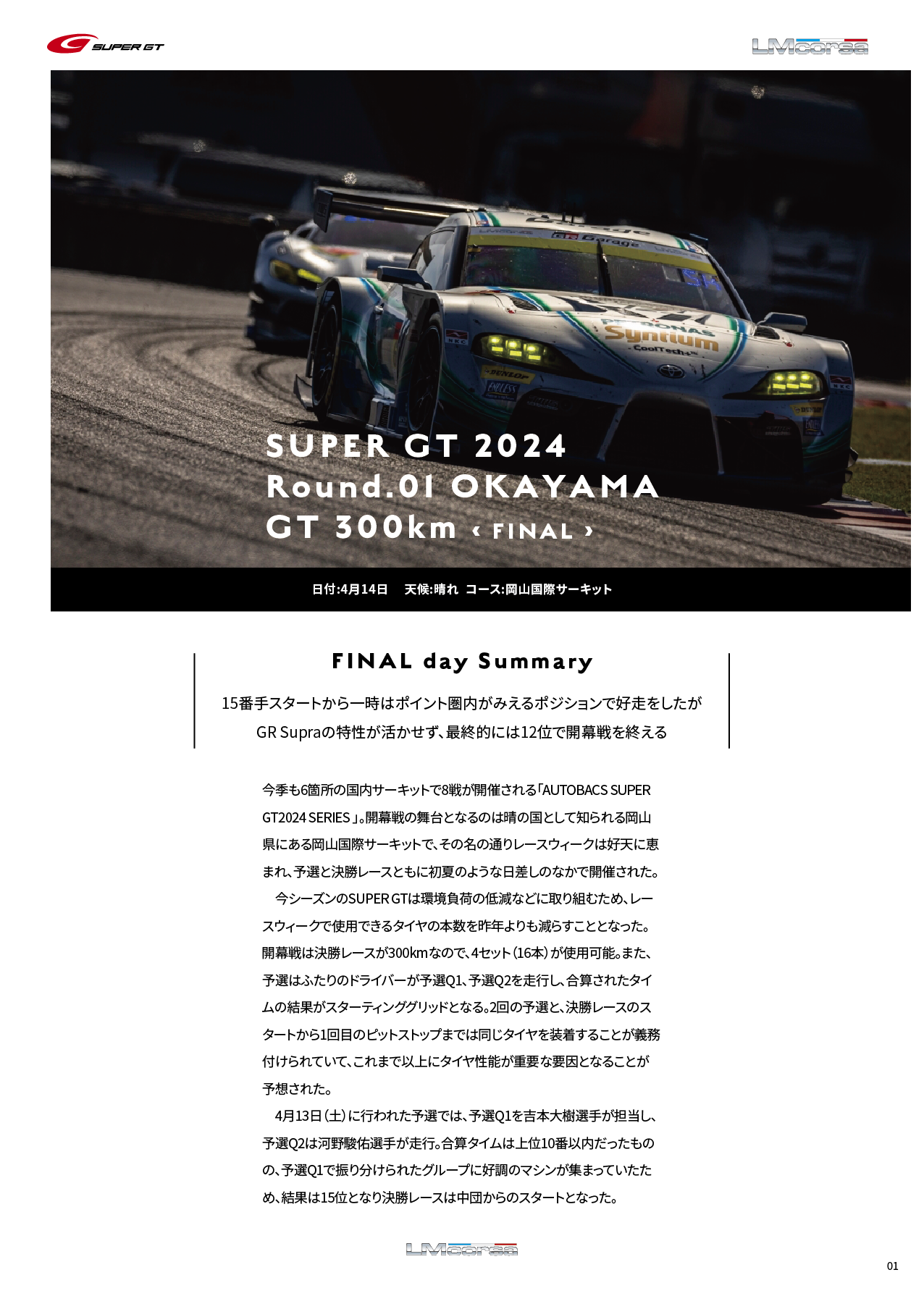 SUPER GT

LMcorsa

SUPER GT 2024
Round.01 OKAYAMA
GT 300km ‹ FINAL ›

日付:4月14日　天候:晴れ　コース:岡山国際サーキット

FINAL day Summary

15番手スタートから一時はポイント圏内がみえるポジションで好走をしたが
GR Supraの特性が活かせず、最終的には12位で開幕戦を終える

今季も6箇所の国内サーキットで8戦が開催される「AUTOBACS SUPER GT2024 SERIES」。開幕戦の舞台となるのは晴の国として知られる岡山県にある岡山国際サーキットで、その名の通りレースウィークは好天に恵まれ、予選と決勝レースともに初夏のような日差しのなかで開催された。

今シーズンのSUPER GTは環境負荷の低減などに取り組むため、レースウィークで使用できるタイヤの本数を昨年よりも減らすこととなった。開幕戦は決勝レースが300kmなので、4セット（16本）が使用可能。また、予選はふたりのドライバーが予選Q1、予選Q2を走行し、合算されたタイムの結果がスターティンググリッドとなる。2回の予選と、決勝レースのスタートから1回目のピットストップまでは同じタイヤを装着することが義務付けられていて、これまで以上にタイヤ性能が重要な要因となることが予想された。

4月13日（土）に行われた予選では、予選Q1を吉本大樹選手が担当し、予選Q2は河野駿佑選手が走行。合算タイムは上位10番以内だったものの、予選Q1で振り分けられたグループに好調のマシンが集まっていたため、結果は15位となり決勝レースは中団からのスタートとなった。

LMcorsa

01